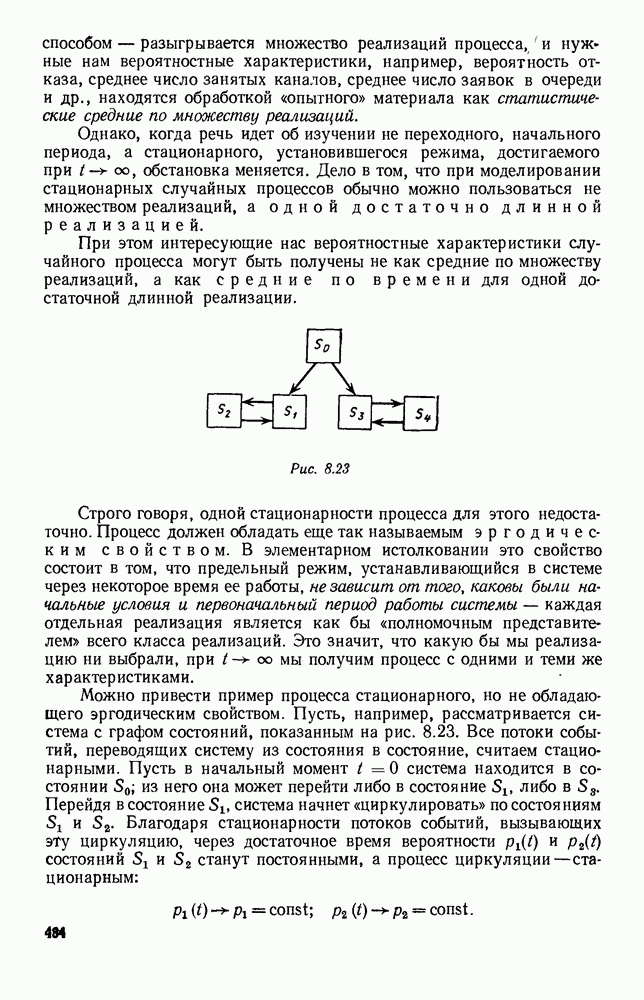 способом — разыгрывается множество реализаций процесса, и нужные нам вероятностные характеристики, например, вероятность отказа, среднее число занятых каналов, среднее число заявок в очереди и др., находятся обработкой «опытного» материала как статистические средние по множеству реализаций.

Однако, когда речь идет об изучении не переходного, начального периода, а стационарного, установившегося режима, достигаемого при $t \to \infty$, обстановка меняется. Дело в том, что при моделировании стационарных случайных процессов обычно можно пользоваться не множеством реализаций, а одной достаточно длинной реализацией.

При этом интересующие нас вероятностные характеристики случайного процесса могут быть получены не как средние по множеству реализаций, а как средние по времени для одной достаточной длинной реализации.

$S_0$

$S_2$ $S_1$ $S_3$ $S_4$

Рис. 8.23

Строго говоря, одной стационарности процесса для этого недостаточно. Процесс должен обладать еще так называемым эргодическим свойством. В элементарном истолковании это свойство состоит в том, что предельный режим, устанавливающийся в системе через некоторое время ее работы, не зависит от того, каковы были начальные условия и первоначальный период работы системы — каждая отдельная реализация является как бы «полномочным представителем» всего класса реализаций. Это значит, что какую бы мы реализацию ни выбрали, при $t \to \infty$ мы получим процесс с одними и теми же характеристиками.

Можно привести пример процесса стационарного, но не обладающего эргодическим свойством. Пусть, например, рассматривается система с графом состояний, показанным на рис. 8.23. Все потоки событий, переводящих систему из состояния в состояние, считаем стационарными. Пусть в начальный момент $t = 0$ система находится в состоянии $S_0$; из него она может перейти либо в состояние $S_1$, либо в $S_3$. Перейдя в состояние $S_1$, система начнет «циркулировать» по состояниям $S_1$ и $S_2$. Благодаря стационарности потоков событий, вызывающих эту циркуляцию, через достаточное время вероятности $p_1(t)$ и $p_2(t)$ состояний $S_1$ и $S_2$ станут постоянными, а процесс циркуляции — стационарным:

$p_1(t) \to p_1 = \text{const}; \quad p_2(t) \to p_2 = \text{const}.$

484